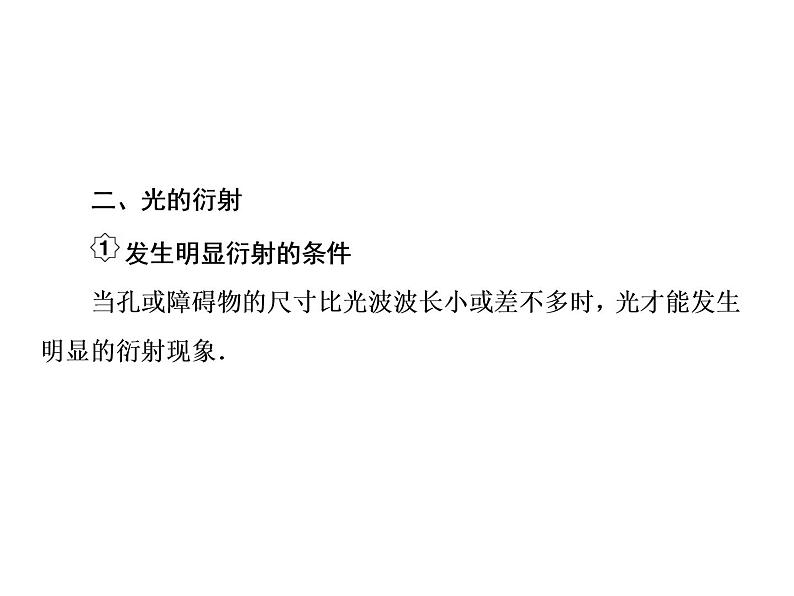 二、光的衍射

1 发生明显衍射的条件

当孔或障碍物的尺寸比光波波长小或差不多时，光才能发生明显的衍射现象.